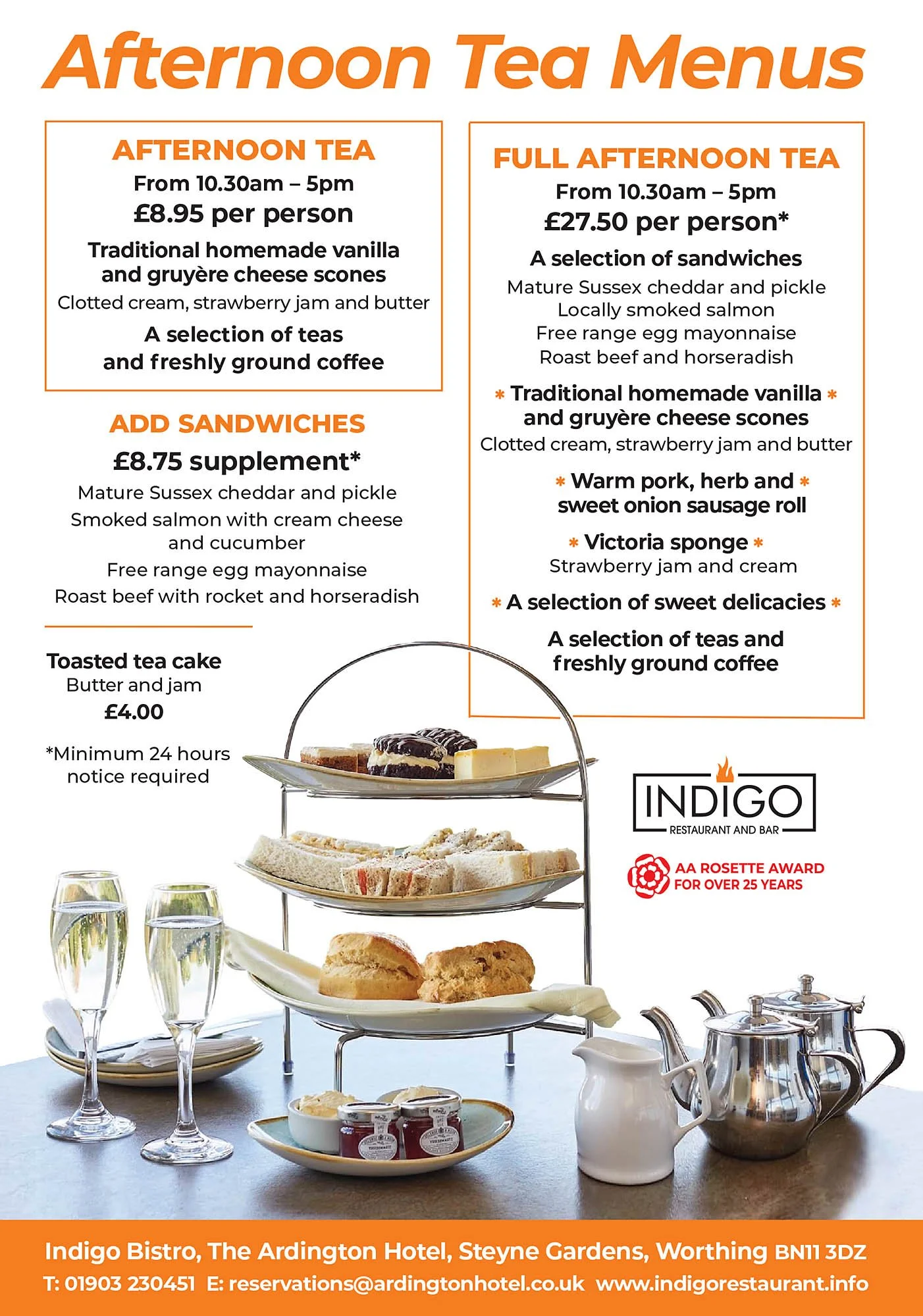 Afternoon Tea Menus

AFTERNOON TEA
From 10.30am – 5pm
£8.95 per person
Traditional homemade vanilla and gruyère cheese scones
Clotted cream, strawberry jam and butter
A selection of teas and freshly ground coffee

ADD SANDWICHES
£8.75 supplement*
Mature Sussex cheddar and pickle
Smoked salmon with cream cheese and cucumber
Free range egg mayonnaise
Roast beef with rocket and horseradish

Toasted tea cake
Butter and jam
£4.00

*Minimum 24 hours notice required

FULL AFTERNOON TEA
From 10.30am – 5pm
£27.50 per person*
A selection of sandwiches
Mature Sussex cheddar and pickle
Locally smoked salmon
Free range egg mayonnaise
Roast beef and horseradish

* Traditional homemade vanilla * and gruyère cheese scones
Clotted cream, strawberry jam and butter

* Warm pork, herb and * sweet onion sausage roll

* Victoria sponge *
Strawberry jam and cream

* A selection of sweet delicacies *

A selection of teas and freshly ground coffee

INDIGO
RESTAURANT AND BAR

AA ROSETTE AWARD FOR OVER 25 YEARS

Indigo Bistro, The Ardington Hotel, Steyne Gardens, Worthing BN11 3DZ
T: 01903 230451 E: reservations@ardingtonhotel.co.uk www.indigorestaurant.info